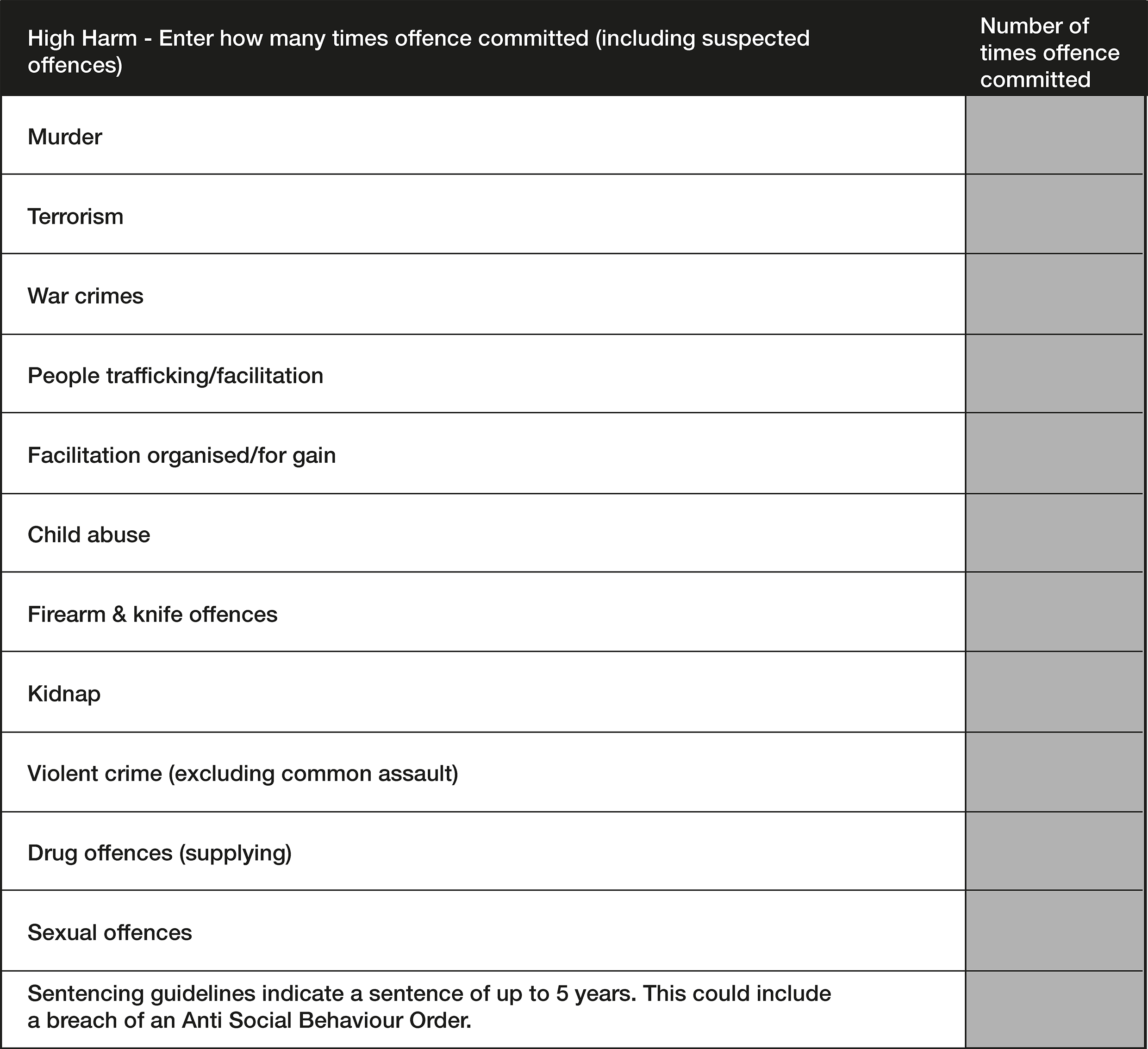 | High Harm - Enter how many times offence committed (including suspected offences) | Number of times offence committed |
|---|---|
| Murder | |
| Terrorism | |
| War crimes | |
| People trafficking/facilitation | |
| Facilitation organised/for gain | |
| Child abuse | |
| Firearm & knife offences | |
| Kidnap | |
| Violent crime (excluding common assault) | |
| Drug offences (supplying) | |
| Sexual offences | |
| Sentencing guidelines indicate a sentence of up to 5 years. This could include a breach of an Anti Social Behaviour Order. | |